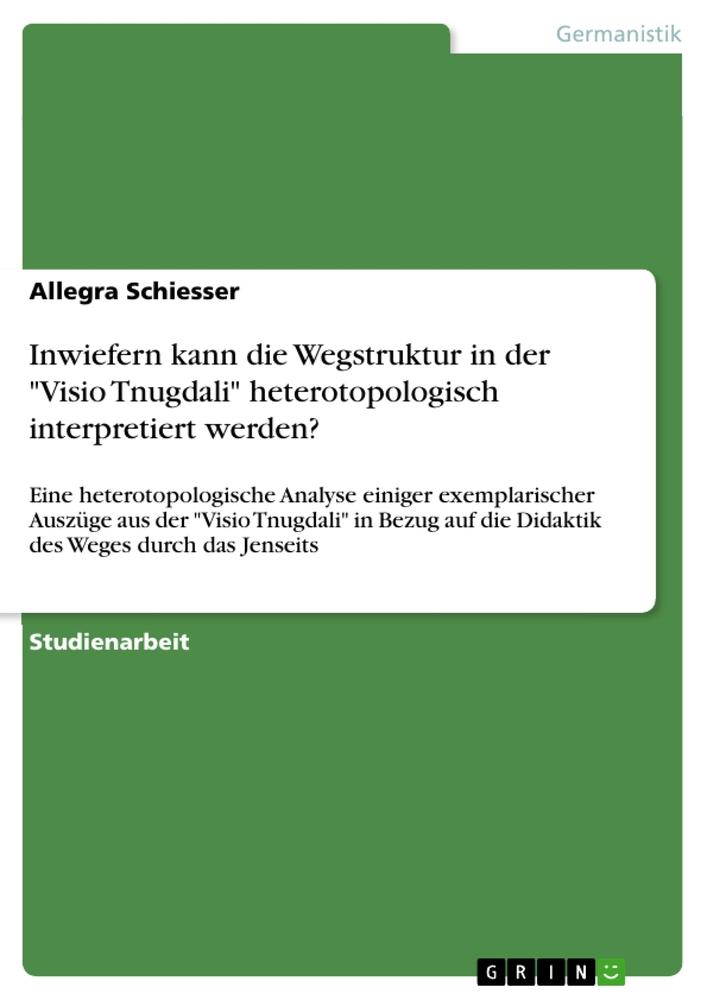 Germanistik

Allegra Schiesser

Inwiefern kann die Wegstruktur in der "Visio Tnugdali" heterotopologisch interpretiert werden?

Eine heterotopologische Analyse einiger exemplarischer Auszüge aus der "Visio Tnugdali" in Bezug auf die Didaktik des Weges durch das Jenseits

Studienarbeit

GRIN